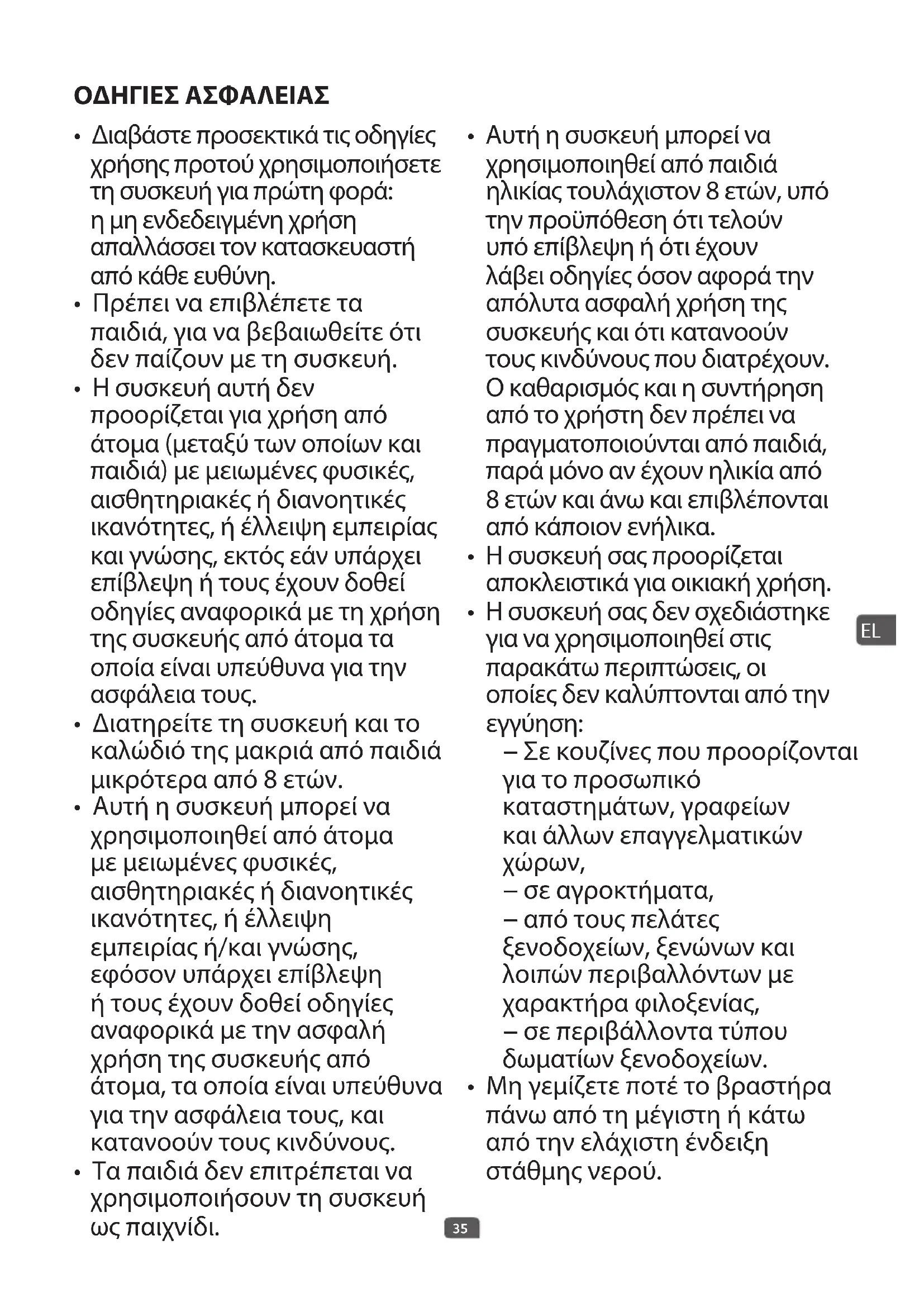 ΟΔΗΓΙΕΣ ΑΣΦΑΛΕΙΑΣ

• Διαβάστε προσεκτικά τις οδηγίες χρήσης προτού χρησιμοποιήσετε τη συσκευή για πρώτη φορά: η μη ενδεδειγμένη χρήση απαλλάσσει τον κατασκευαστή από κάθε ευθύνη.
• Πρέπει να επιβλέπετε τα παιδιά, για να βεβαιωθείτε ότι δεν παίζουν με τη συσκευή.
• Η συσκευή αυτή δεν προορίζεται για χρήση από άτομα (μεταξύ των οποίων και παιδιά) με μειωμένες φυσικές, αισθητηριακές ή διανοητικές ικανότητες, ή έλλειψη εμπειρίας και γνώσης, εκτός εάν υπάρχει επίβλεψη ή τους έχουν δοθεί οδηγίες αναφορικά με τη χρήση της συσκευής από άτομα τα οποία είναι υπεύθυνα για την ασφάλεια τους.
• Διατηρείτε τη συσκευή και το καλώδιό της μακριά από παιδιά μικρότερα από 8 ετών.
• Αυτή η συσκευή μπορεί να χρησιμοποιηθεί από άτομα με μειωμένες φυσικές, αισθητηριακές ή διανοητικές ικανότητες, ή έλλειψη εμπειρίας ή/και γνώσης, εφόσον υπάρχει επίβλεψη ή τους έχουν δοθεί οδηγίες αναφορικά με την ασφαλή χρήση της συσκευής από άτομα, τα οποία είναι υπεύθυνα για την ασφάλεια τους, και κατανοούν τους κινδύνους.
• Τα παιδιά δεν επιτρέπεται να χρησιμοποιήσουν τη συσκευή ως παιχνίδι.

• Αυτή η συσκευή μπορεί να χρησιμοποιηθεί από παιδιά ηλικίας τουλάχιστον 8 ετών, υπό την προϋπόθεση ότι τελούν υπό επίβλεψη ή ότι έχουν λάβει οδηγίες όσον αφορά την απόλυτα ασφαλή χρήση της συσκευής και ότι κατανοούν τους κινδύνους που διατρέχουν. Ο καθαρισμός και η συντήρηση από το χρήστη δεν πρέπει να πραγματοποιούνται από παιδιά, παρά μόνο αν έχουν ηλικία από 8 ετών και άνω και επιβλέπονται από κάποιον ενήλικα.
• Η συσκευή σας προορίζεται αποκλειστικά για οικιακή χρήση.
• Η συσκευή σας δεν σχεδιάστηκε για να χρησιμοποιηθεί στις παρακάτω περιπτώσεις, οι οποίες δεν καλύπτονται από την εγγύηση:
– Σε κουζίνες που προορίζονται για το προσωπικό καταστημάτων, γραφείων και άλλων επαγγελματικών χώρων,
– σε αγροκτήματα,
– από τους πελάτες ξενοδοχείων, ξενώνων και λοιπών περιβαλλόντων με χαρακτήρα φιλοξενίας,
– σε περιβάλλοντα τύπου δωματίων ξενοδοχείων.
• Μη γεμίζετε ποτέ το βραστήρα πάνω από τη μέγιστη ή κάτω από την ελάχιστη ένδειξη στάθμης νερού.

EL

35